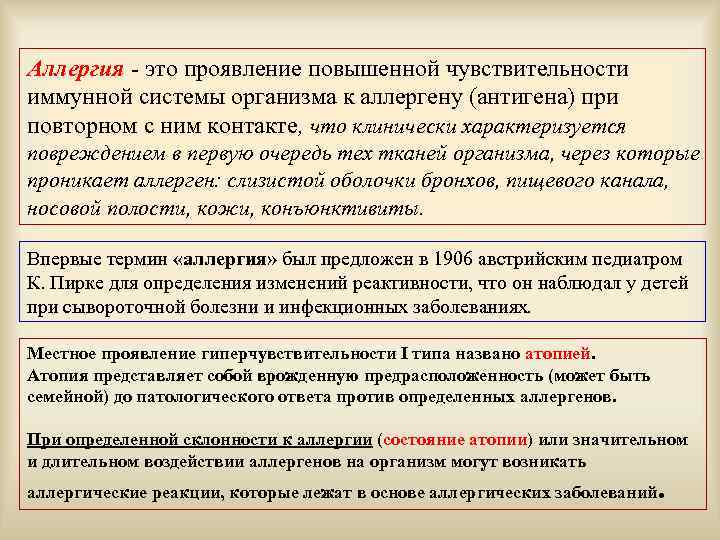 Аллергия - это проявление повышенной чувствительности иммунной системы организма к аллергену (антигена) при повторном с ним контакте, что клинически характеризуется повреждением в первую очередь тех тканей организма, через которые проникает аллерген: слизистой оболочки бронхов, пищевого канала, носовой полости, кожи, конъюнктивиты.

Впервые термин «аллергия» был предложен в 1906 австрийским педиатром К. Пирке для определения изменений реактивности, что он наблюдал у детей при сывороточной болезни и инфекционных заболеваниях.

Местное проявление гиперчувствительности I типа названо атопией.
Атопия представляет собой врожденную предрасположенность (может быть семейной) до патологического ответа против определенных аллергенов.

При определенной склонности к аллергии (состояние атопии) или значительном и длительном воздействии аллергенов на организм могут возникать аллергические реакции, которые лежат в основе аллергических заболеваний.